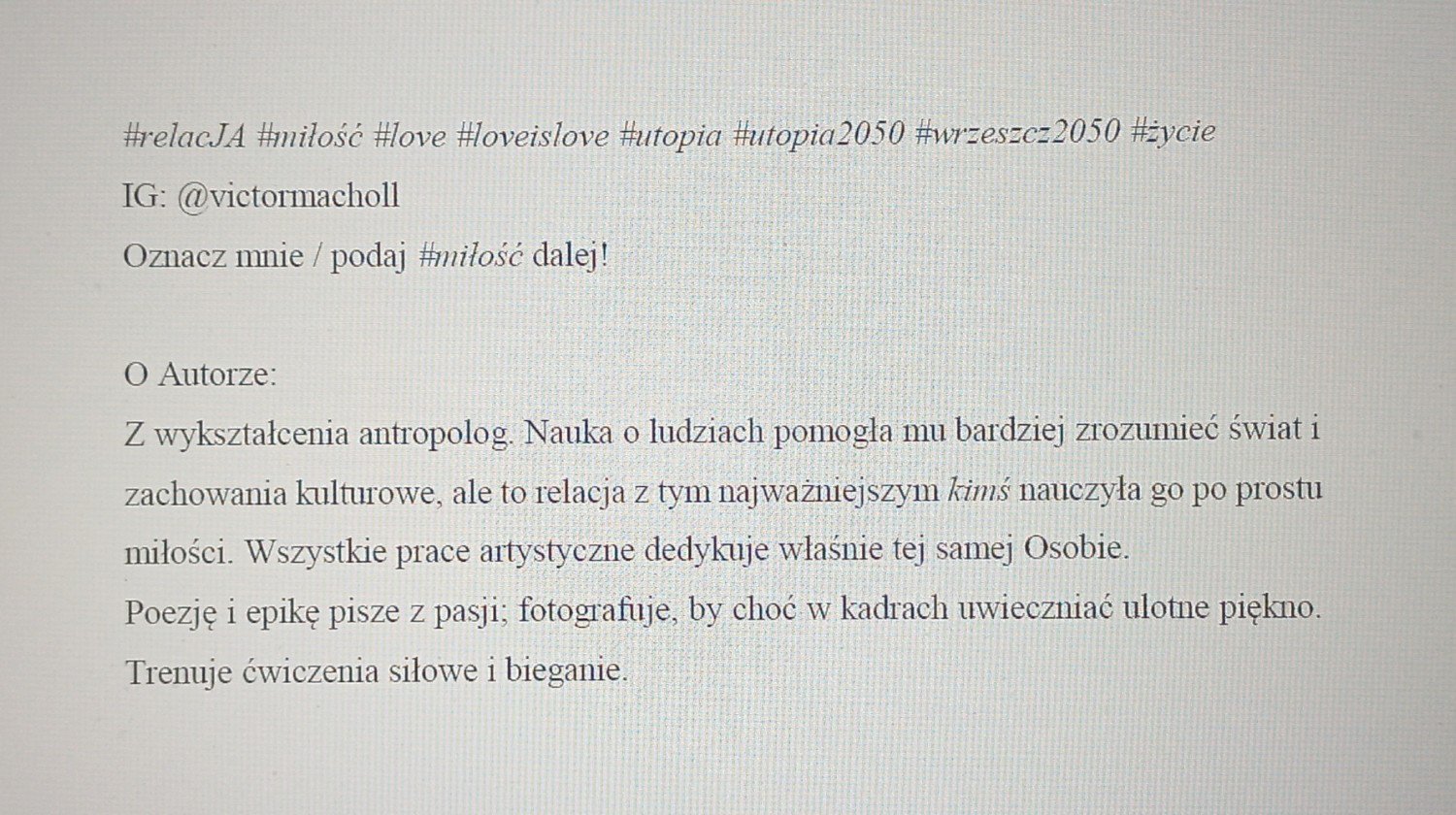 #relacJA #miłość #love #loveislove #utopia #utopia2050 #wrzeszcz2050 #życie
IG: @victormacholl
Oznacz mnie / podaj #miłość dalej!

O Autorze:
Z wykształcenia antropolog. Nauka o ludziach pomogła mu bardziej zrozumieć świat i zachowania kulturowe, ale to relacja z tym najważniejszym kimś nauczyła go po prostu miłości. Wszystkie prace artystyczne dedykuje właśnie tej samej Osobie.
Poezję i epikę pisze z pasji; fotografuje, by choć w kadrach uwieczniać ulotne piękno.
Trenuje ćwiczenia siłowe i bieganie.